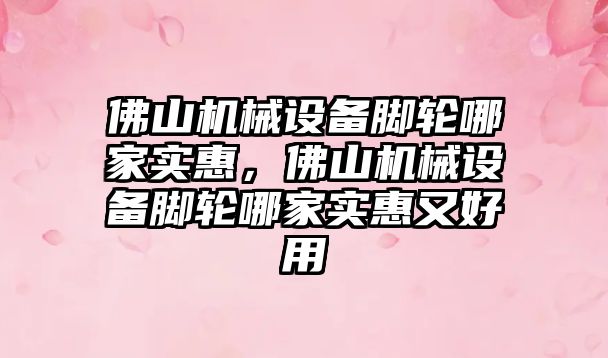 佛山机械设备脚轮哪家实惠，佛山机械设备脚轮哪家实惠又好用